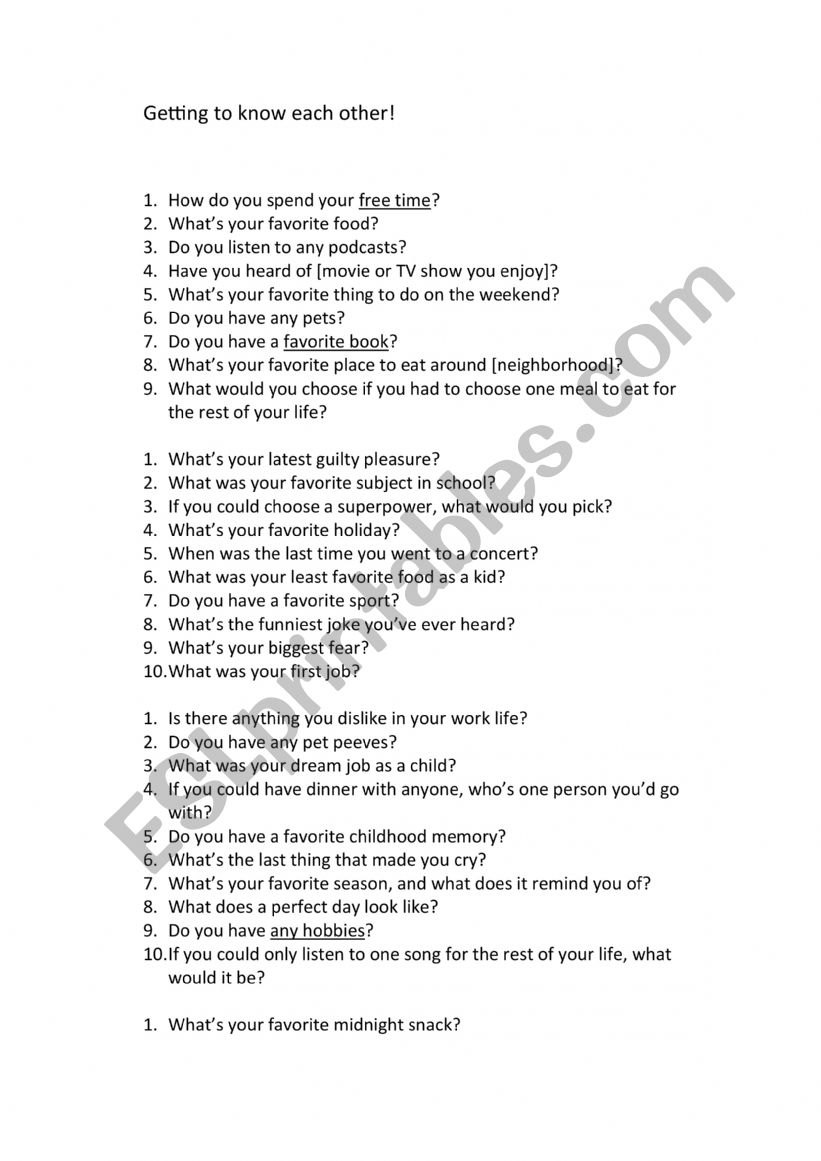 Getting to know each other!

1. How do you spend your free time?
2. What's your favorite food?
3. Do you listen to any podcasts?
4. Have you heard of [movie or TV show you enjoy]?
5. What's your favorite thing to do on the weekend?
6. Do you have any pets?
7. Do you have a favorite book?
8. What's your favorite place to eat around [neighborhood]?
9. What would you choose if you had to choose one meal to eat for the rest of your life?

1. What's your latest guilty pleasure?
2. What was your favorite subject in school?
3. If you could choose a superpower, what would you pick?
4. What's your favorite holiday?
5. When was the last time you went to a concert?
6. What was your least favorite food as a kid?
7. Do you have a favorite sport?
8. What's the funniest joke you've ever heard?
9. What's your biggest fear?
10. What was your first job?

1. Is there anything you dislike in your work life?
2. Do you have any pet peeves?
3. What was your dream job as a child?
4. If you could have dinner with anyone, who's one person you'd go with?
5. Do you have a favorite childhood memory?
6. What's the last thing that made you cry?
7. What's your favorite season, and what does it remind you of?
8. What does a perfect day look like?
9. Do you have any hobbies?
10. If you could only listen to one song for the rest of your life, what would it be?

1. What's your favorite midnight snack?

ESLprintables.com